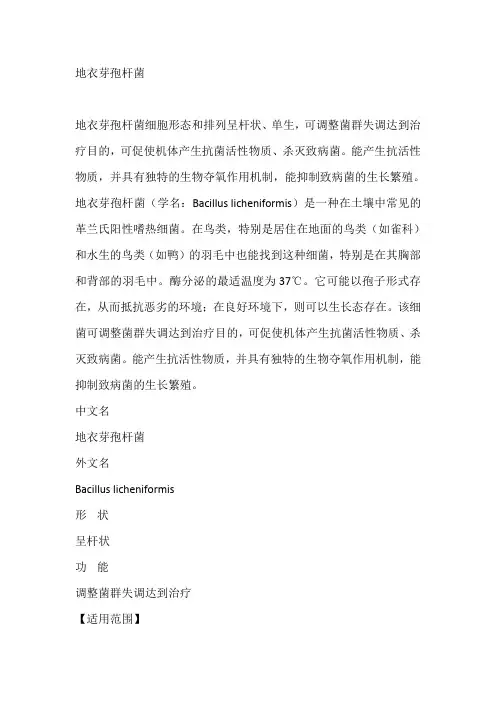 地衣芽孢杆菌

地衣芽孢杆菌细胞形态和排列呈杆状、单生，可调整菌群失调达到治疗目的，可促使机体产生抗菌活性物质、杀灭致病菌。能产生抗活性物质，并具有独特的生物夺氧作用机制，能抑制致病菌的生长繁殖。地衣芽孢杆菌（学名：Bacillus licheniformis）是一种在土壤中常见的革兰氏阳性嗜热细菌。在鸟类，特别是居住在地面的鸟类（如雀科）和水生的鸟类（如鸭）的羽毛中也能找到这种细菌，特别是在其胸部和背部的羽毛中。酶分泌的最适温度为37℃。它可能以孢子形式存在，从而抵抗恶劣的环境；在良好环境下，则可以生长态存在。该细菌可调整菌群失调达到治疗目的，可促使机体产生抗菌活性物质、杀灭致病菌。能产生抗活性物质，并具有独特的生物夺氧作用机制，能抑制致病菌的生长繁殖。

中文名

地衣芽孢杆菌

外文名

Bacillus licheniformis

形 状

呈杆状

功 能

调整菌群失调达到治疗

【适用范围】